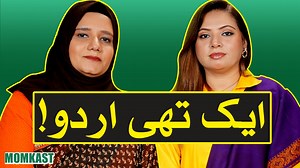 ایک تھی اردو!

MOMKAST